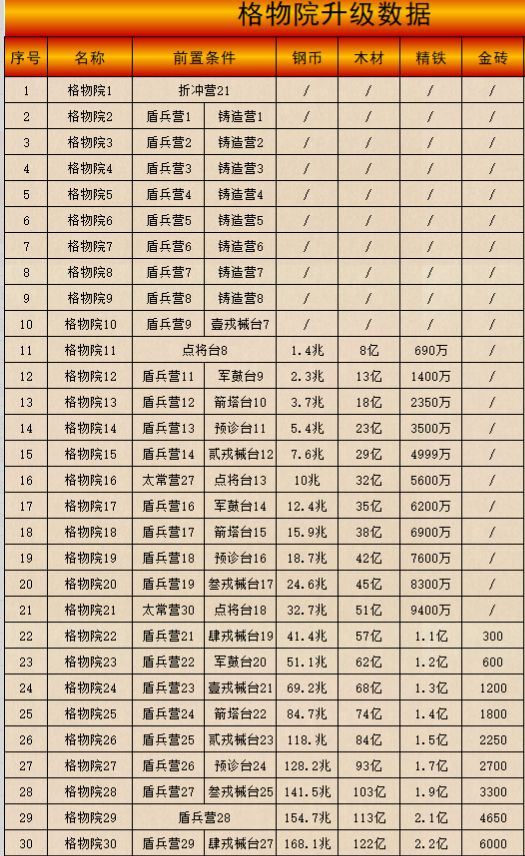 格物院升级数据

| 序号 | 名称 | 前置条件 | | 钢币 | 木材 | 精铁 | 金砖 |
|---|---|---|---|---|---|---|---|
| 1 | 格物院1 | 折冲营21 | | / | / | / | / |
| 2 | 格物院2 | 盾兵营1 | 铸造营1 | / | / | / | / |
| 3 | 格物院3 | 盾兵营2 | 铸造营2 | / | / | / | / |
| 4 | 格物院4 | 盾兵营3 | 铸造营3 | / | / | / | / |
| 5 | 格物院5 | 盾兵营4 | 铸造营4 | / | / | / | / |
| 6 | 格物院6 | 盾兵营5 | 铸造营5 | / | / | / | / |
| 7 | 格物院7 | 盾兵营6 | 铸造营6 | / | / | / | / |
| 8 | 格物院8 | 盾兵营7 | 铸造营7 | / | / | / | / |
| 9 | 格物院9 | 盾兵营8 | 铸造营8 | / | / | / | / |
| 10 | 格物院10 | 盾兵营9 | 壹戎械台7 | / | / | / | / |
| 11 | 格物院11 | 点将台8 | | 1.4兆 | 8亿 | 690万 | / |
| 12 | 格物院12 | 盾兵营11 | 军鼓台9 | 2.3兆 | 13亿 | 1400万 | / |
| 13 | 格物院13 | 盾兵营12 | 箭塔台10 | 3.7兆 | 18亿 | 2350万 | / |
| 14 | 格物院14 | 盾兵营13 | 预诊台11 | 5.4兆 | 23亿 | 3500万 | / |
| 15 | 格物院15 | 盾兵营14 | 贰戎械台12 | 7.6兆 | 29亿 | 4999万 | / |
| 16 | 格物院16 | 太常营27 | 点将台13 | 10兆 | 32亿 | 5600万 | / |
| 17 | 格物院17 | 盾兵营16 | 军鼓台14 | 12.4兆 | 35亿 | 6200万 | / |
| 18 | 格物院18 | 盾兵营17 | 箭塔台15 | 15.9兆 | 38亿 | 6900万 | / |
| 19 | 格物院19 | 盾兵营18 | 预诊台16 | 18.7兆 | 42亿 | 7600万 | / |
| 20 | 格物院20 | 盾兵营19 | 叁戎械台17 | 24.6兆 | 45亿 | 8300万 | / |
| 21 | 格物院21 | 太常营30 | 点将台18 | 32.7兆 | 51亿 | 9400万 | / |
| 22 | 格物院22 | 盾兵营21 | 肆戎械台19 | 41.4兆 | 57亿 | 1.1亿 | 300 |
| 23 | 格物院23 | 盾兵营22 | 军鼓台20 | 51.1兆 | 62亿 | 1.2亿 | 600 |
| 24 | 格物院24 | 盾兵营23 | 壹戎械台21 | 69.2兆 | 68亿 | 1.3亿 | 1200 |
| 25 | 格物院25 | 盾兵营24 | 箭塔台22 | 84.7兆 | 74亿 | 1.4亿 | 1800 |
| 26 | 格物院26 | 盾兵营25 | 贰戎械台23 | 118.兆 | 84亿 | 1.5亿 | 2250 |
| 27 | 格物院27 | 盾兵营26 | 预诊台24 | 128.2兆 | 93亿 | 1.7亿 | 2700 |
| 28 | 格物院28 | 盾兵营27 | 叁戎械台25 | 141.5兆 | 103亿 | 1.9亿 | 3300 |
| 29 | 格物院29 | 盾兵营28 | | 154.7兆 | 113亿 | 2.1亿 | 4650 |
| 30 | 格物院30 | 盾兵营29 | 肆戎械台27 | 168.1兆 | 122亿 | 2.2亿 | 6000 |